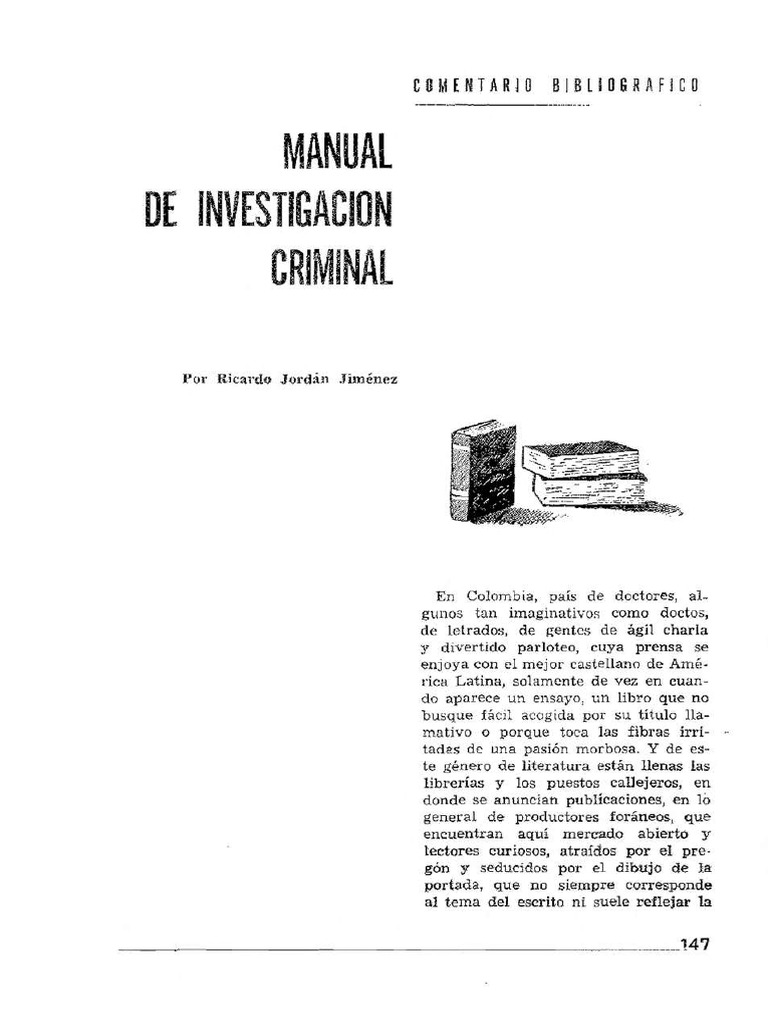 COMENTARIO BIBLIOGRAFICO

MANUAL
DE INVESTIGACION
CRIMINAL

Por Ricardo Jordán Jiménez

En Colombia, país de doctores, algunos tan imaginativos como doctos, de letrados, de gentes de ágil charla y divertido parloteo, cuya prensa se enjoya con el mejor castellano de América Latina, solamente de vez en cuando aparece un ensayo, un libro que no busque fácil acogida por su título llamativo o porque toca las fibras irritadas de una pasión morbosa. Y de este género de literatura están llenas las librerías y los puestos callejeros, en donde se anuncian publicaciones, en lo general de productores foráneos, que encuentran aquí mercado abierto y lectores curiosos, atraídos por el pregón y seducidos por el dibujo de la portada, que no siempre corresponde al tema del escrito ni suele reflejar la

147